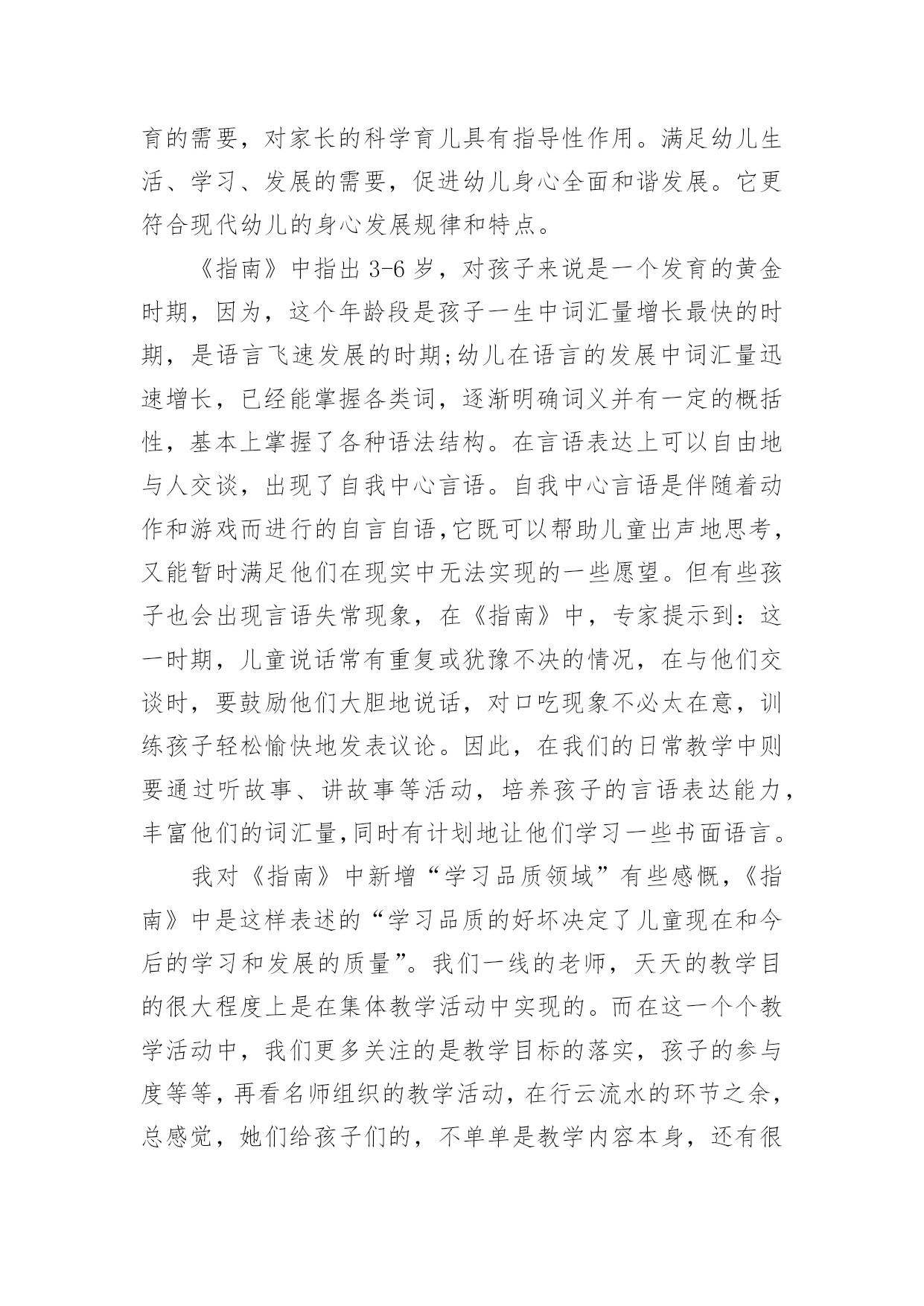 育的需要，对家长的科学育儿具有指导性作用。满足幼儿生活、学习、发展的需要，促进幼儿身心全面和谐发展。它更符合现代幼儿的身心发展规律和特点。

《指南》中指出 3-6 岁，对孩子来说是一个发育的黄金时期，因为，这个年龄段是孩子一生中词汇量增长最快的时期，是语言飞速发展的时期;幼儿在语言的发展中词汇量迅速增长，已经能掌握各类词，逐渐明确词义并有一定的概括性，基本上掌握了各种语法结构。在言语表达上可以自由地与人交谈，出现了自我中心言语。自我中心言语是伴随着动作和游戏而进行的自言自语,它既可以帮助儿童出声地思考，又能暂时满足他们在现实中无法实现的一些愿望。但有些孩子也会出现言语失常现象，在《指南》中，专家提示到：这一时期，儿童说话常有重复或犹豫不决的情况，在与他们交谈时，要鼓励他们大胆地说话，对口吃现象不必太在意，训练孩子轻松愉快地发表议论。因此，在我们的日常教学中则要通过听故事、讲故事等活动，培养孩子的言语表达能力，丰富他们的词汇量,同时有计划地让他们学习一些书面语言。

我对《指南》中新增“学习品质领域”有些感慨,《指南》中是这样表述的“学习品质的好坏决定了儿童现在和今后的学习和发展的质量”。我们一线的老师，天天的教学目的很大程度上是在集体教学活动中实现的。而在这一个个教学活动中，我们更多关注的是教学目标的落实，孩子的参与度等等，再看名师组织的教学活动，在行云流水的环节之余，总感觉，她们给孩子们的，不单单是教学内容本身，还有很